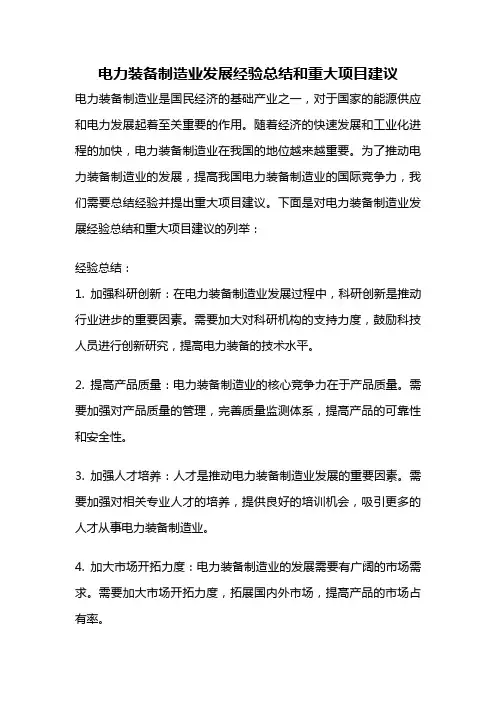 电力装备制造业发展经验总结和重大项目建议

电力装备制造业是国民经济的基础产业之一，对于国家的能源供应和电力发展起着至关重要的作用。随着经济的快速发展和工业化进程的加快，电力装备制造业在我国的地位越来越重要。为了推动电力装备制造业的发展，提高我国电力装备制造业的国际竞争力，我们需要总结经验并提出重大项目建议。下面是对电力装备制造业发展经验总结和重大项目建议的列举：

经验总结：

1. 加强科研创新：在电力装备制造业发展过程中，科研创新是推动行业进步的重要因素。需要加大对科研机构的支持力度，鼓励科技人员进行创新研究，提高电力装备的技术水平。

2. 提高产品质量：电力装备制造业的核心竞争力在于产品质量。需要加强对产品质量的管理，完善质量监测体系，提高产品的可靠性和安全性。

3. 加强人才培养：人才是推动电力装备制造业发展的重要因素。需要加强对相关专业人才的培养，提供良好的培训机会，吸引更多的人才从事电力装备制造业。

4. 加大市场开拓力度：电力装备制造业的发展需要有广阔的市场需求。需要加大市场开拓力度，拓展国内外市场，提高产品的市场占有率。